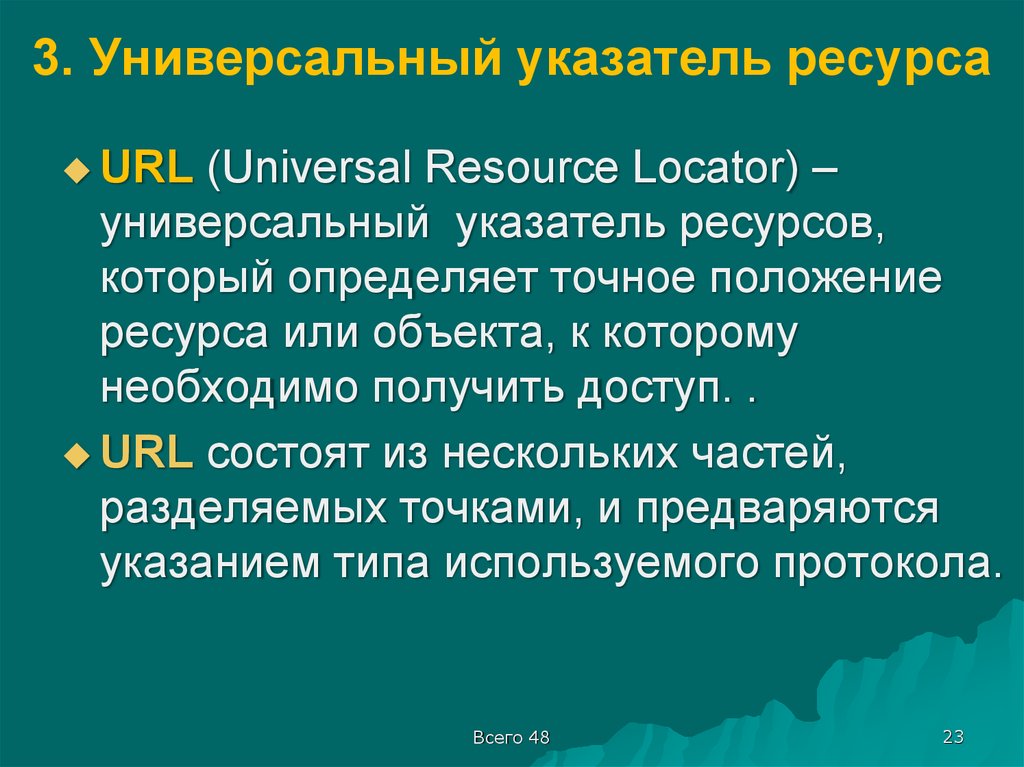 3. Универсальный указатель ресурса

URL (Universal Resource Locator) – универсальный указатель ресурсов, который определяет точное положение ресурса или объекта, к которому необходимо получить доступ. .

URL состоят из нескольких частей, разделяемых точками, и предваряются указанием типа используемого протокола.

Всего 48

23